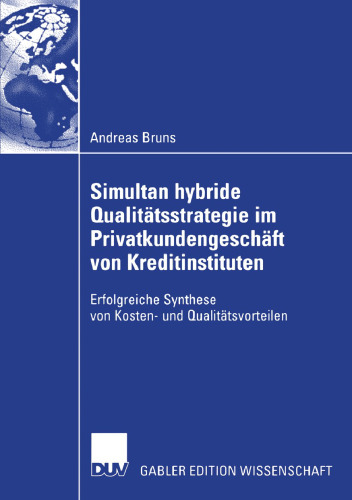 Andreas Bruns

Simultan hybride Qualitätsstrategie im Privatkundengeschäft von Kreditinstituten

Erfolgreiche Synthese von Kosten- und Qualitätsvorteilen

DUV

GABLER EDITION WISSENSCHAFT